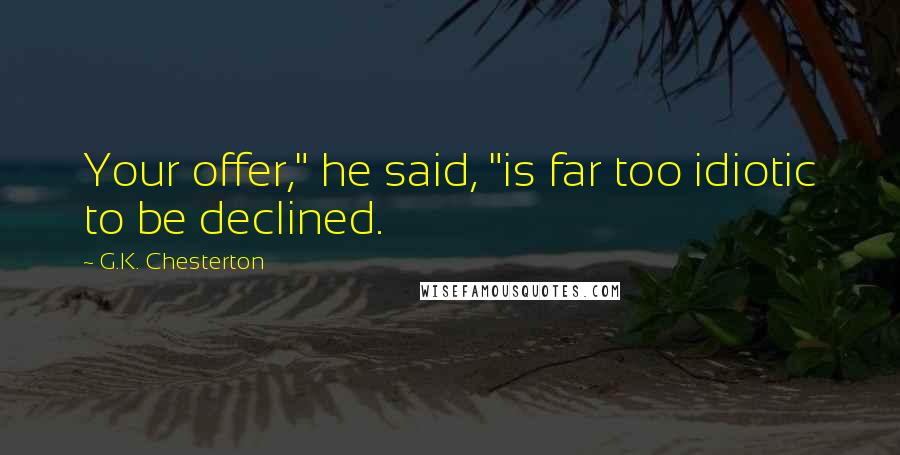 Your offer," he said, "is far too idiotic to be declined.

~ G.K. Chesterton

WISEFAMOUSQUOTES.COM